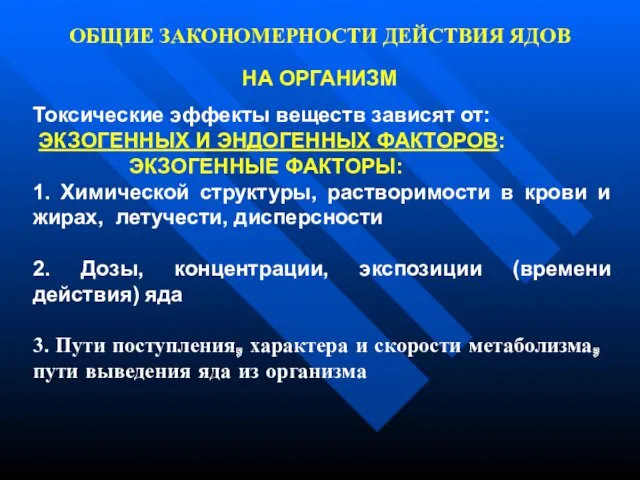 ОБЩИЕ ЗАКОНОМЕРНОСТИ ДЕЙСТВИЯ ЯДОВ

НА ОРГАНИЗМ

Токсические эффекты веществ зависят от:
ЭКЗОГЕННЫХ И ЭНДОГЕННЫХ ФАКТОРОВ:
ЭКЗОГЕННЫЕ ФАКТОРЫ:
1. Химической структуры, растворимости в крови и жирах, летучести, дисперсности

2. Дозы, концентрации, экспозиции (времени действия) яда

3. Пути поступления, характера и скорости метаболизма, пути выведения яда из организма